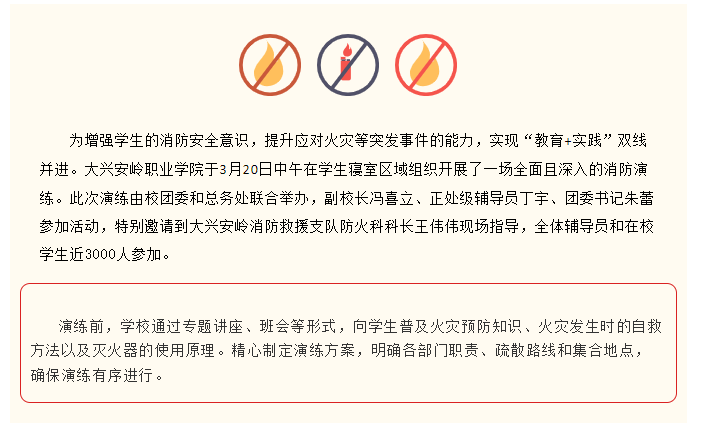 为增强学生的消防安全意识，提升应对火灾等突发事件的能力，实现“教育+实践”双线并进。大兴安岭职业学院于3月20日中午在学生寝室区域组织开展了一场全面且深入的消防演练。此次演练由校团委和总务处联合举办，副校长冯喜立、正处级辅导员丁宇、团委书记朱蕾参加活动，特别邀请到大兴安岭消防救援支队防火科科长王伟伟现场指导，全体辅导员和在校学生近3000人参加。

演练前，学校通过专题讲座、班会等形式，向学生普及火灾预防知识、火灾发生时的自救方法以及灭火器的使用原理。精心制定演练方案，明确各部门职责、疏散路线和集合地点，确保演练有序进行。